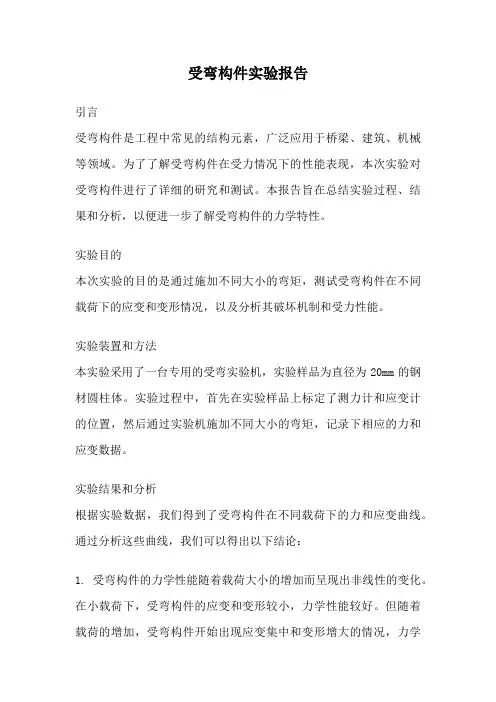 受弯构件实验报告

引言

受弯构件是工程中常见的结构元素，广泛应用于桥梁、建筑、机械等领域。为了了解受弯构件在受力情况下的性能表现，本次实验对受弯构件进行了详细的研究和测试。本报告旨在总结实验过程、结果和分析，以便进一步了解受弯构件的力学特性。

实验目的

本次实验的目的是通过施加不同大小的弯矩，测试受弯构件在不同载荷下的应变和变形情况，以及分析其破坏机制和受力性能。

实验装置和方法

本实验采用了一台专用的受弯实验机，实验样品为直径为 20mm 的钢材圆柱体。实验过程中，首先在实验样品上标定了测力计和应变计的位置，然后通过实验机施加不同大小的弯矩，记录下相应的力和应变数据。

实验结果和分析

根据实验数据，我们得到了受弯构件在不同载荷下的力和应变曲线。通过分析这些曲线，我们可以得出以下结论：

1. 受弯构件的力学性能随着载荷大小的增加而呈现出非线性的变化。在小载荷下，受弯构件的应变和变形较小，力学性能较好。但随着载荷的增加，受弯构件开始出现应变集中和变形增大的情况，力学